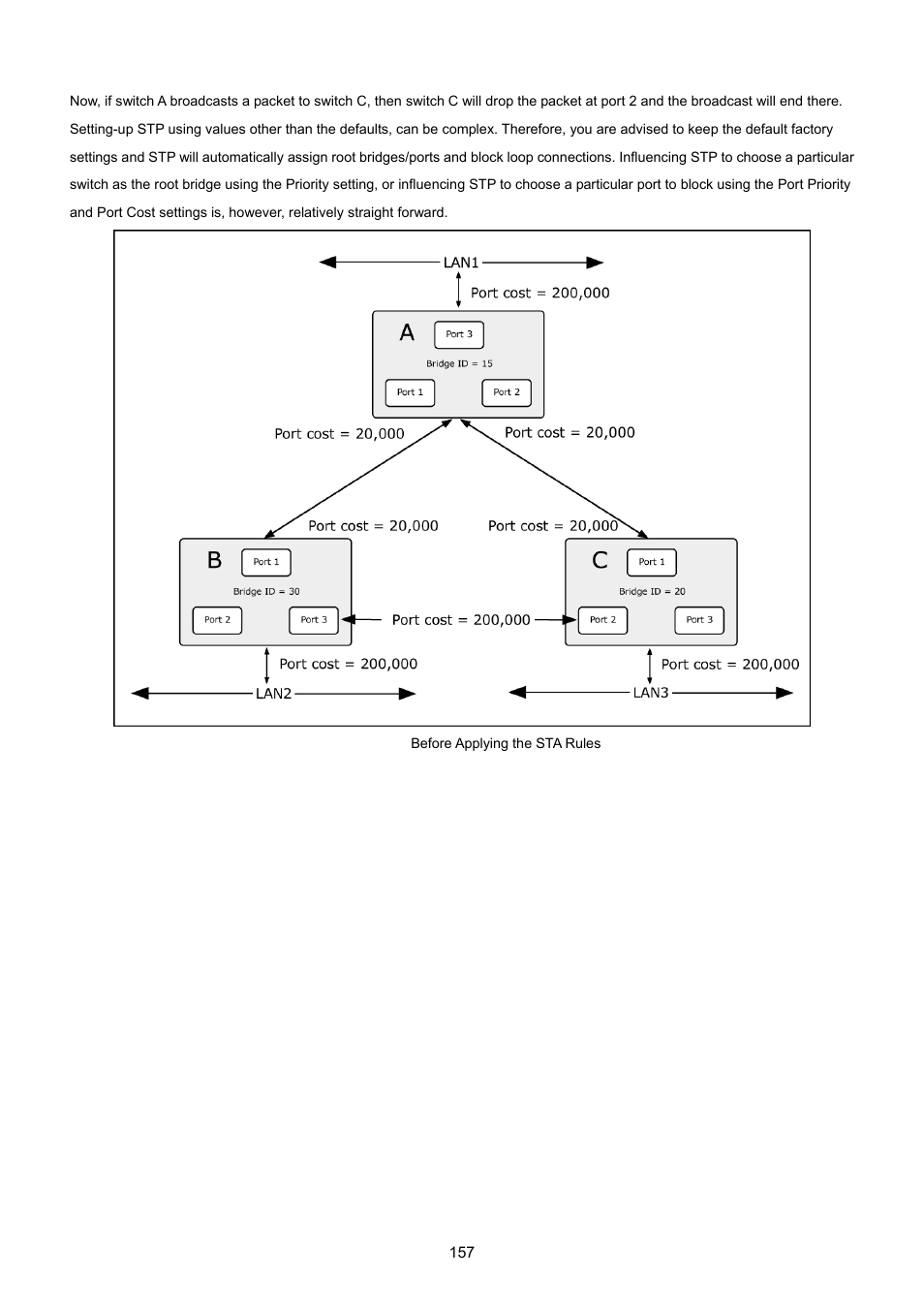 Now, if switch A broadcasts a packet to switch C, then switch C will drop the packet at port 2 and the broadcast will end there. Setting-up STP using values other than the defaults, can be complex. Therefore, you are advised to keep the default factory settings and STP will automatically assign root bridges/ports and block loop connections. Influencing STP to choose a particular switch as the root bridge using the Priority setting, or influencing STP to choose a particular port to block using the Port Priority and Port Cost settings is, however, relatively straight forward.

LAN1
Port cost = 200,000
A
Port 3
Bridge ID = 15
Port 1
Port 2
Port cost = 20,000
Port cost = 20,000
Port cost = 20,000
Port cost = 20,000
B
Port 1
Bridge ID = 30
Port 2
Port 3
Port cost = 200,000
C
Port 1
Bridge ID = 20
Port 2
Port 3
Port cost = 200,000
LAN2
Port cost = 200,000
LAN3

Before Applying the STA Rules

157